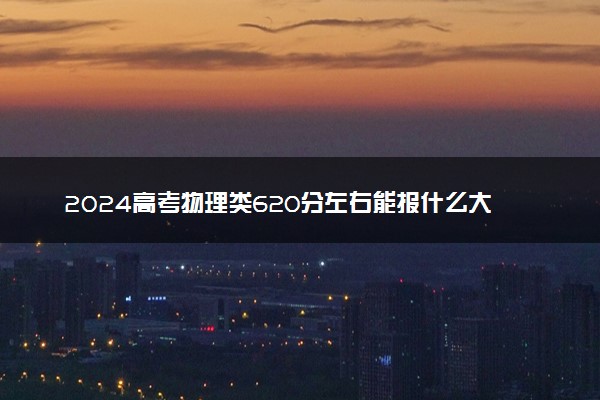 2024高考物理类620分左右能报什么大